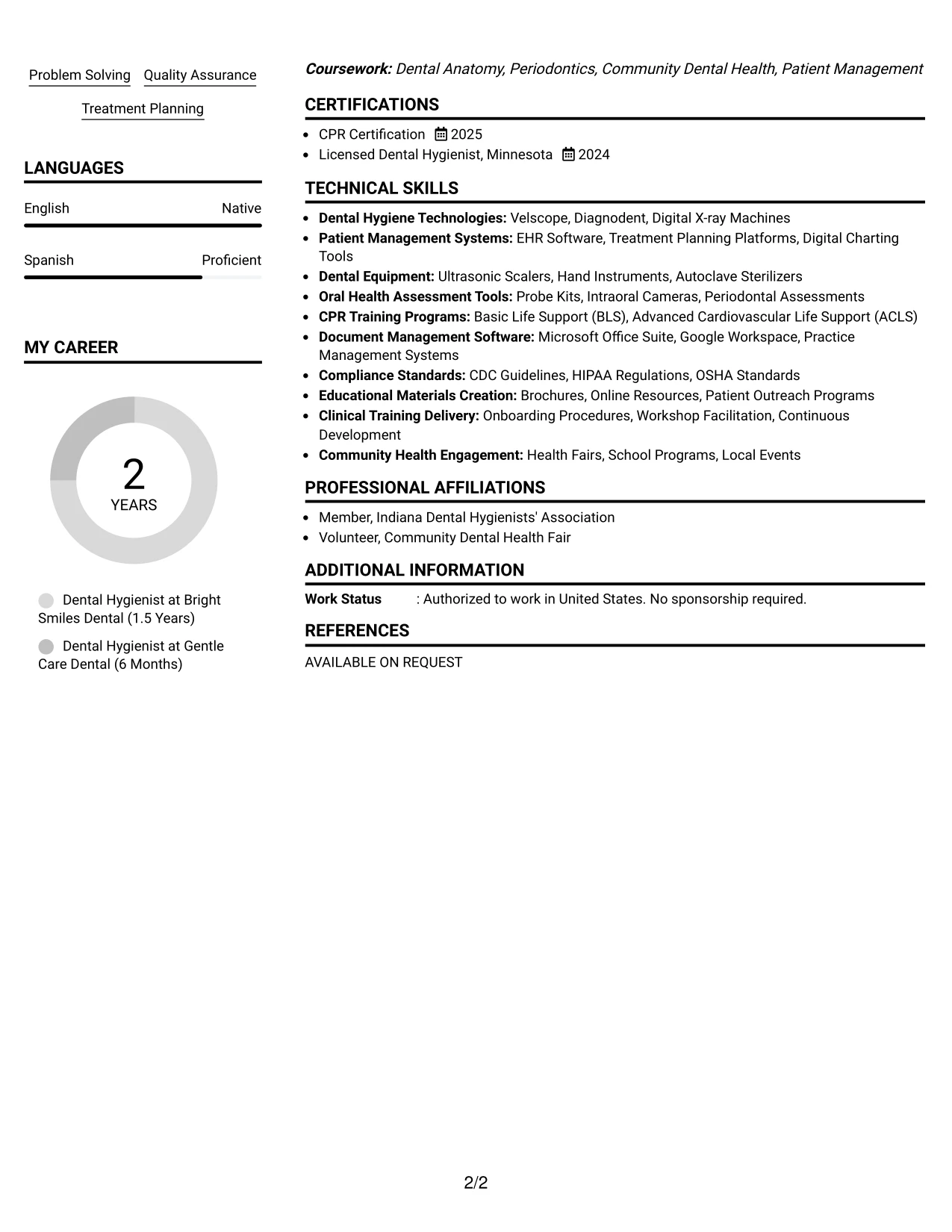 Problem Solving
Quality Assurance
Treatment Planning

LANGUAGES

English
Native

Spanish
Proficient

MY CAREER

2
YEARS

Dental Hygienist at Bright Smiles Dental (1.5 Years)

Dental Hygienist at Gentle Care Dental (6 Months)

Coursework: Dental Anatomy, Periodontics, Community Dental Health, Patient Management

CERTIFICATIONS

• CPR Certification 2025
• Licensed Dental Hygienist, Minnesota 2024

TECHNICAL SKILLS

• Dental Hygiene Technologies: Velscope, Diagnodent, Digital X-ray Machines
• Patient Management Systems: EHR Software, Treatment Planning Platforms, Digital Charting Tools
• Dental Equipment: Ultrasonic Scalers, Hand Instruments, Autoclave Sterilizers
• Oral Health Assessment Tools: Probe Kits, Intraoral Cameras, Periodontal Assessments
• CPR Training Programs: Basic Life Support (BLS), Advanced Cardiovascular Life Support (ACLS)
• Document Management Software: Microsoft Office Suite, Google Workspace, Practice Management Systems
• Compliance Standards: CDC Guidelines, HIPAA Regulations, OSHA Standards
• Educational Materials Creation: Brochures, Online Resources, Patient Outreach Programs
• Clinical Training Delivery: Onboarding Procedures, Workshop Facilitation, Continuous Development
• Community Health Engagement: Health Fairs, School Programs, Local Events

PROFESSIONAL AFFILIATIONS

• Member, Indiana Dental Hygienists' Association
• Volunteer, Community Dental Health Fair

ADDITIONAL INFORMATION

Work Status : Authorized to work in United States. No sponsorship required.

REFERENCES

AVAILABLE ON REQUEST

2/2